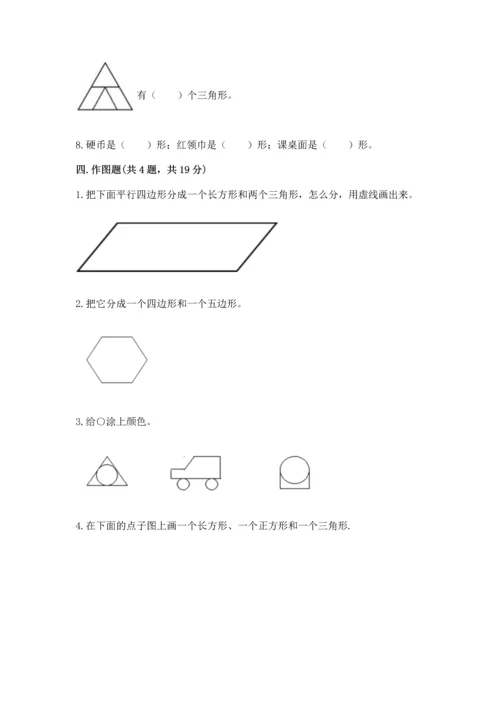 有（　　）个三角形。

8. 硬币是（　　）形；红领巾是（　　）形；课桌面是（　　）形。

四. 作图题(共 4 题，共 19 分)

1. 把下面平行四边形分成一个长方形和两个三角形，怎么分，用虚线画出来。

2. 把它分成一个四边形和一个五边形。

3. 给○涂上颜色。

4. 在下面的点子图上画一个长方形、一个正方形和一个三角形.